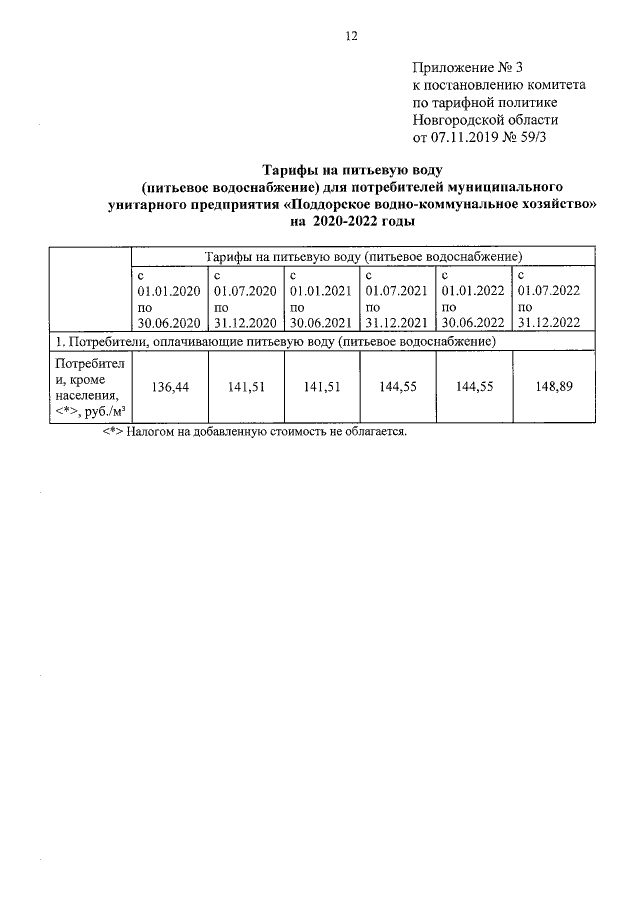 12

Приложение № 3
к постановлению комитета
по тарифной политике
Новгородской области
от 07.11.2019 № 59/3

Тарифы на питьевую воду
(питьевое водоснабжение) для потребителей муниципального унитарного предприятия «Поддорское водно-коммунальное хозяйство»
на 2020-2022 годы

| | Тарифы на питьевую воду (питьевое водоснабжение) | | | | | |
|---|---|---|---|---|---|---|
| | с 01.01.2020 по 30.06.2020 | с 01.07.2020 по 31.12.2020 | с 01.01.2021 по 30.06.2021 | с 01.07.2021 по 31.12.2021 | с 01.01.2022 по 30.06.2022 | с 01.07.2022 по 31.12.2022 |
| 1. Потребители, оплачивающие питьевую воду (питьевое водоснабжение) | | | | | | |
| Потребители, кроме населения, <*>, руб./$м^3$ | 136,44 | 141,51 | 141,51 | 144,55 | 144,55 | 148,89 |

<*> Налогом на добавленную стоимость не облагается.